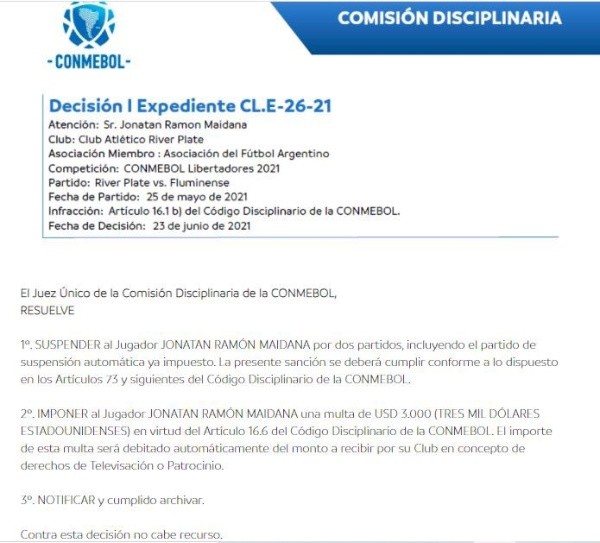 -CONMEBOL-

COMISIÓN DISCIPLINARIA

Decisión I Expediente CL.E-26-21
Atención: Sr. Jonatan Ramon Maidana
Club: Club Atlético River Plate
Asociación Miembro : Asociación del Fútbol Argentino
Competición: CONMEBOL Libertadores 2021
Partido: River Plate vs. Fluminense
Fecha de Partido: 25 de mayo de 2021
Infracción: Artículo 16.1 b) del Código Disciplinario de la CONMEBOL.
Fecha de Decisión: 23 de junio de 2021

El Juez Único de la Comisión Disciplinaria de la CONMEBOL,
RESUELVE

1º. SUSPENDER al Jugador JONATAN RAMÓN MAIDANA por dos partidos, incluyendo el partido de suspensión automática ya impuesto. La presente sanción se deberá cumplir conforme a lo dispuesto en los Artículos 73 y siguientes del Código Disciplinario de la CONMEBOL.

2º. IMPONER al Jugador JONATAN RAMÓN MAIDANA una multa de USD 3.000 (TRES MIL DÓLARES ESTADOUNIDENSES) en virtud del Artículo 16.6 del Código Disciplinario de la CONMEBOL. El importe de esta multa será debitado automáticamente del monto a recibir por su Club en concepto de derechos de Televisación o Patrocinio.

3º. NOTIFICAR y cumplido archivar.

Contra esta decisión no cabe recurso.